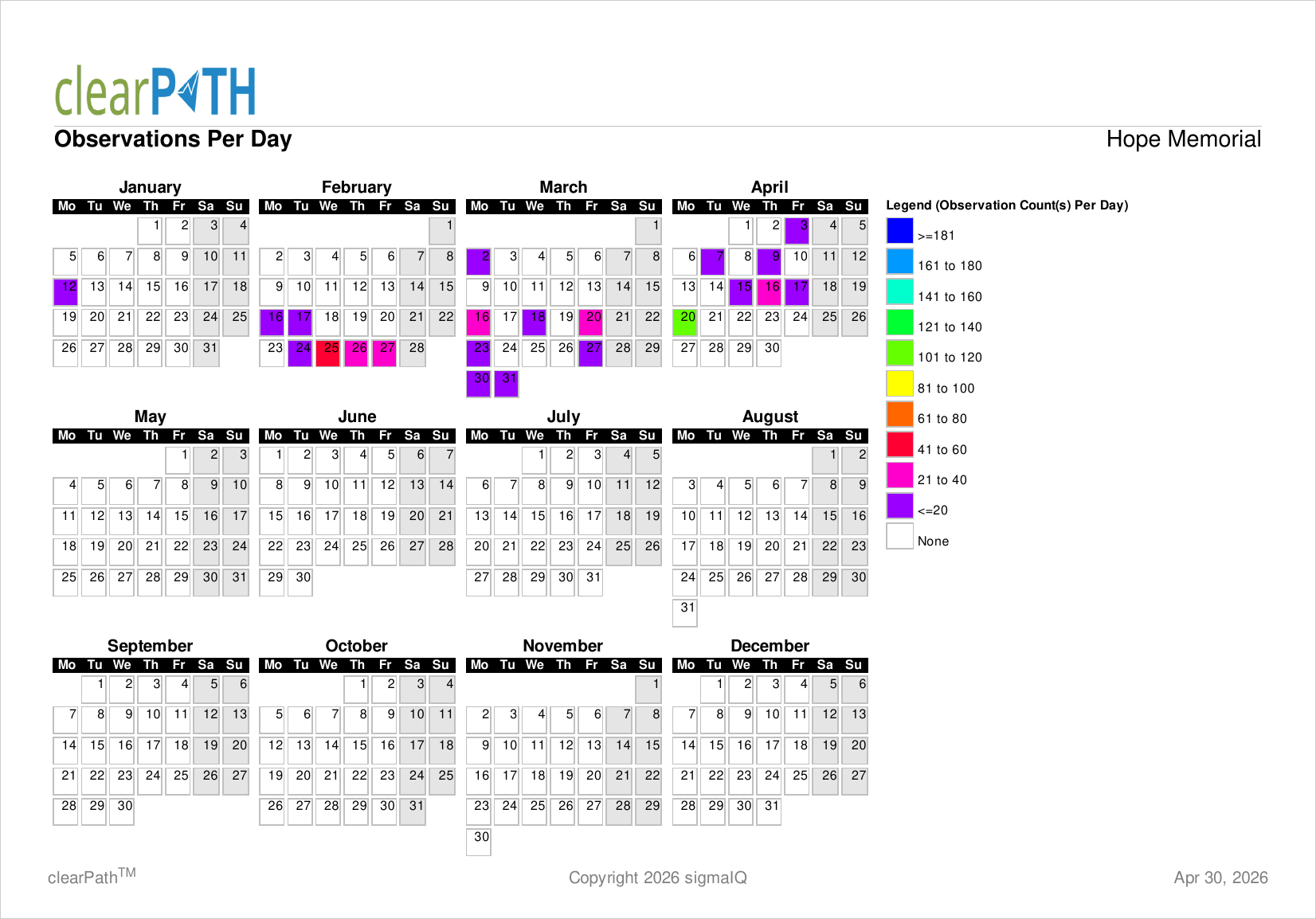 clearPATH

Observations Per Day

Hope Memorial

January
| Mo | Tu | We | Th | Fr | Sa | Su |
|---|---|---|---|---|---|---|
| | | | 1 | 2 | 3 | 4 |
| 5 | 6 | 7 | 8 | 9 | 10 | 11 |
| 12 | 13 | 14 | 15 | 16 | 17 | 18 |
| 19 | 20 | 21 | 22 | 23 | 24 | 25 |
| 26 | 27 | 28 | 29 | 30 | 31 | |

February
| Mo | Tu | We | Th | Fr | Sa | Su |
|---|---|---|---|---|---|---|
| | | | | | | 1 |
| 2 | 3 | 4 | 5 | 6 | 7 | 8 |
| 9 | 10 | 11 | 12 | 13 | 14 | 15 |
| 16 | 17 | 18 | 19 | 20 | 21 | 22 |
| 23 | 24 | 25 | 26 | 27 | 28 | |

March
| Mo | Tu | We | Th | Fr | Sa | Su |
|---|---|---|---|---|---|---|
| | | | | | | 1 |
| 2 | 3 | 4 | 5 | 6 | 7 | 8 |
| 9 | 10 | 11 | 12 | 13 | 14 | 15 |
| 16 | 17 | 18 | 19 | 20 | 21 | 22 |
| 23 | 24 | 25 | 26 | 27 | 28 | 29 |
| 30 | 31 | | | | | |

April
| Mo | Tu | We | Th | Fr | Sa | Su |
|---|---|---|---|---|---|---|
| | | 1 | 2 | 3 | 4 | 5 |
| 6 | 7 | 8 | 9 | 10 | 11 | 12 |
| 13 | 14 | 15 | 16 | 17 | 18 | 19 |
| 20 | 21 | 22 | 23 | 24 | 25 | 26 |
| 27 | 28 | 29 | 30 | | | |

Legend (Observation Count(s) Per Day)
>=181
161 to 180
141 to 160
121 to 140
101 to 120
81 to 100
61 to 80
41 to 60
21 to 40
<=20
None

May
| Mo | Tu | We | Th | Fr | Sa | Su |
|---|---|---|---|---|---|---|
| | | | | 1 | 2 | 3 |
| 4 | 5 | 6 | 7 | 8 | 9 | 10 |
| 11 | 12 | 13 | 14 | 15 | 16 | 17 |
| 18 | 19 | 20 | 21 | 22 | 23 | 24 |
| 25 | 26 | 27 | 28 | 29 | 30 | 31 |

June
| Mo | Tu | We | Th | Fr | Sa | Su |
|---|---|---|---|---|---|---|
| 1 | 2 | 3 | 4 | 5 | 6 | 7 |
| 8 | 9 | 10 | 11 | 12 | 13 | 14 |
| 15 | 16 | 17 | 18 | 19 | 20 | 21 |
| 22 | 23 | 24 | 25 | 26 | 27 | 28 |
| 29 | 30 | | | | | |

July
| Mo | Tu | We | Th | Fr | Sa | Su |
|---|---|---|---|---|---|---|
| | | 1 | 2 | 3 | 4 | 5 |
| 6 | 7 | 8 | 9 | 10 | 11 | 12 |
| 13 | 14 | 15 | 16 | 17 | 18 | 19 |
| 20 | 21 | 22 | 23 | 24 | 25 | 26 |
| 27 | 28 | 29 | 30 | 31 | | |

August
| Mo | Tu | We | Th | Fr | Sa | Su |
|---|---|---|---|---|---|---|
| | | | | | 1 | 2 |
| 3 | 4 | 5 | 6 | 7 | 8 | 9 |
| 10 | 11 | 12 | 13 | 14 | 15 | 16 |
| 17 | 18 | 19 | 20 | 21 | 22 | 23 |
| 24 | 25 | 26 | 27 | 28 | 29 | 30 |
| 31 | | | | | | |

September
| Mo | Tu | We | Th | Fr | Sa | Su |
|---|---|---|---|---|---|---|
| | 1 | 2 | 3 | 4 | 5 | 6 |
| 7 | 8 | 9 | 10 | 11 | 12 | 13 |
| 14 | 15 | 16 | 17 | 18 | 19 | 20 |
| 21 | 22 | 23 | 24 | 25 | 26 | 27 |
| 28 | 29 | 30 | | | | |

October
| Mo | Tu | We | Th | Fr | Sa | Su |
|---|---|---|---|---|---|---|
| | | | 1 | 2 | 3 | 4 |
| 5 | 6 | 7 | 8 | 9 | 10 | 11 |
| 12 | 13 | 14 | 15 | 16 | 17 | 18 |
| 19 | 20 | 21 | 22 | 23 | 24 | 25 |
| 26 | 27 | 28 | 29 | 30 | 31 | |

November
| Mo | Tu | We | Th | Fr | Sa | Su |
|---|---|---|---|---|---|---|
| | | | | | | 1 |
| 2 | 3 | 4 | 5 | 6 | 7 | 8 |
| 9 | 10 | 11 | 12 | 13 | 14 | 15 |
| 16 | 17 | 18 | 19 | 20 | 21 | 22 |
| 23 | 24 | 25 | 26 | 27 | 28 | 29 |
| 30 | | | | | | |

December
| Mo | Tu | We | Th | Fr | Sa | Su |
|---|---|---|---|---|---|---|
| | 1 | 2 | 3 | 4 | 5 | 6 |
| 7 | 8 | 9 | 10 | 11 | 12 | 13 |
| 14 | 15 | 16 | 17 | 18 | 19 | 20 |
| 21 | 22 | 23 | 24 | 25 | 26 | 27 |
| 28 | 29 | 30 | 31 | | | |

clearPath$^{TM}$

Copyright 2026 sigmaIQ

Apr 30, 2026